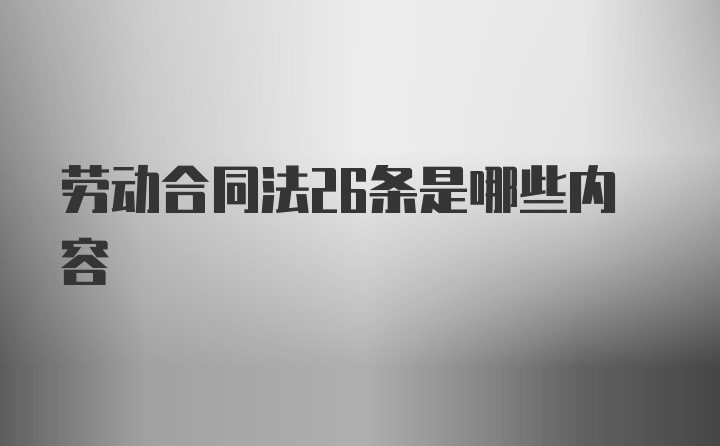 劳动合同法26条是哪些内容